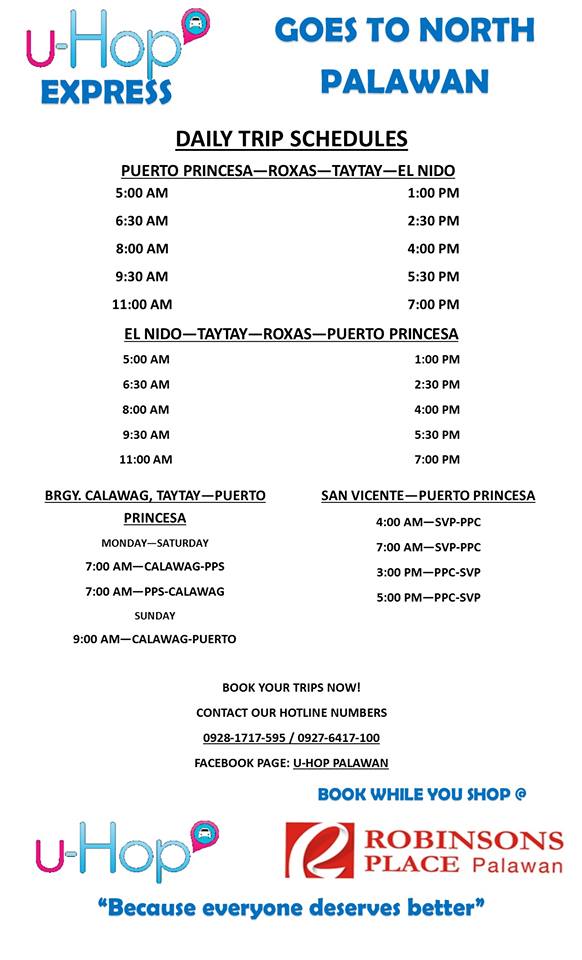 u-Hop
EXPRESS

GOES TO NORTH PALAWAN

DAILY TRIP SCHEDULES

PUERTO PRINCESA—ROXAS—TAYTAY—EL NIDO

5:00 AM
6:30 AM
8:00 AM
9:30 AM
11:00 AM

1:00 PM
2:30 PM
4:00 PM
5:30 PM
7:00 PM

EL NIDO—TAYTAY—ROXAS—PUERTO PRINCESA

5:00 AM
6:30 AM
8:00 AM
9:30 AM
11:00 AM

1:00 PM
2:30 PM
4:00 PM
5:30 PM
7:00 PM

BRGY. CALAWAG, TAYTAY—PUERTO PRINCESA

MONDAY—SATURDAY
7:00 AM—CALAWAG-PPS
7:00 AM—PPS-CALAWAG
SUNDAY
9:00 AM—CALAWAG-PUERTO

SAN VICENTE—PUERTO PRINCESA

4:00 AM—SVP-PPC
7:00 AM—SVP-PPC
3:00 PM—PPC-SVP
5:00 PM—PPC-SVP

BOOK YOUR TRIPS NOW!
CONTACT OUR HOTLINE NUMBERS
0928-1717-595 / 0927-6417-100
FACEBOOK PAGE: U-HOP PALAWAN

BOOK WHILE YOU SHOP @

u-Hop

ROBINSONS PLACE Palawan

"Because everyone deserves better"